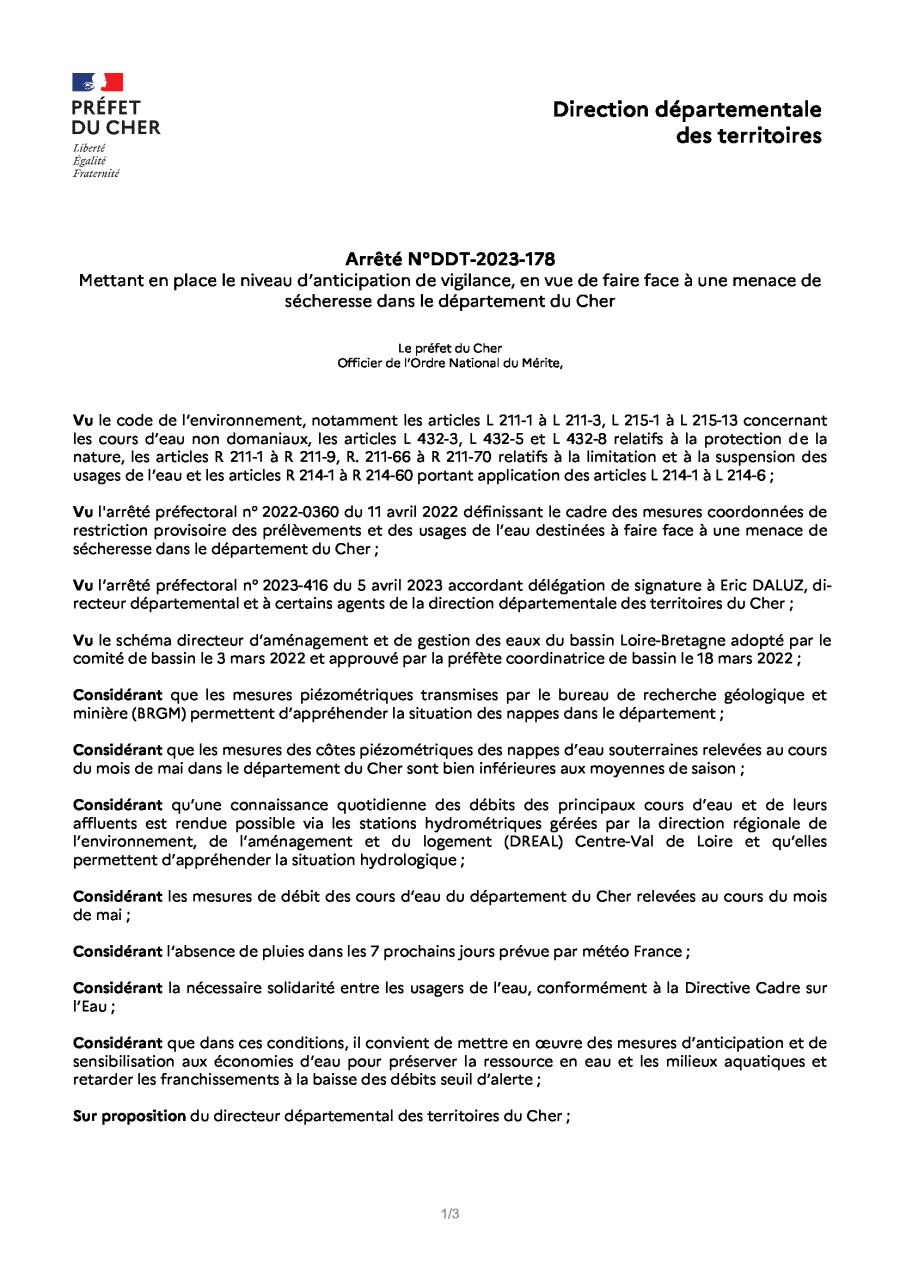 PRÉFET
DU CHER
Liberté
Égalité
Fraternité

Direction départementale
des territoires

Arrêté N°DDT-2023-178
Mettant en place le niveau d'anticipation de vigilance, en vue de faire face à une menace de sécheresse dans le département du Cher

Le préfet du Cher
Officier de l'Ordre National du Mérite,

Vu le code de l'environnement, notamment les articles L 211-1 à L 211-3, L 215-1 à L 215-13 concernant les cours d'eau non domaniaux, les articles L 432-3, L 432-5 et L 432-8 relatifs à la protection de la nature, les articles R 211-1 à R 211-9, R. 211-66 à R 211-70 relatifs à la limitation et à la suspension des usages de l'eau et les articles R 214-1 à R 214-60 portant application des articles L 214-1 à L 214-6 ;

Vu l'arrêté préfectoral n° 2022-0360 du 11 avril 2022 définissant le cadre des mesures coordonnées de restriction provisoire des prélèvements et des usages de l'eau destinées à faire face à une menace de sécheresse dans le département du Cher ;

Vu l'arrêté préfectoral n° 2023-416 du 5 avril 2023 accordant délégation de signature à Eric DALUZ, directeur départemental et à certains agents de la direction départementale des territoires du Cher ;

Vu le schéma directeur d'aménagement et de gestion des eaux du bassin Loire-Bretagne adopté par le comité de bassin le 3 mars 2022 et approuvé par la préfète coordinatrice de bassin le 18 mars 2022 ;

Considérant que les mesures piézométriques transmises par le bureau de recherche géologique et minière (BRGM) permettent d'appréhender la situation des nappes dans le département ;

Considérant que les mesures des côtes piézométriques des nappes d'eau souterraines relevées au cours du mois de mai dans le département du Cher sont bien inférieures aux moyennes de saison ;

Considérant qu'une connaissance quotidienne des débits des principaux cours d'eau et de leurs affluents est rendue possible via les stations hydrométriques gérées par la direction régionale de l'environnement, de l'aménagement et du logement (DREAL) Centre-Val de Loire et qu'elles permettent d'appréhender la situation hydrologique ;

Considérant les mesures de débit des cours d'eau du département du Cher relevées au cours du mois de mai ;

Considérant l'absence de pluies dans les 7 prochains jours prévue par météo France ;

Considérant la nécessaire solidarité entre les usagers de l'eau, conformément à la Directive Cadre sur l'Eau ;

Considérant que dans ces conditions, il convient de mettre en œuvre des mesures d'anticipation et de sensibilisation aux économies d'eau pour préserver la ressource en eau et les milieux aquatiques et retarder les franchissements à la baisse des débits seuil d'alerte ;

Sur proposition du directeur départemental des territoires du Cher ;

1/3